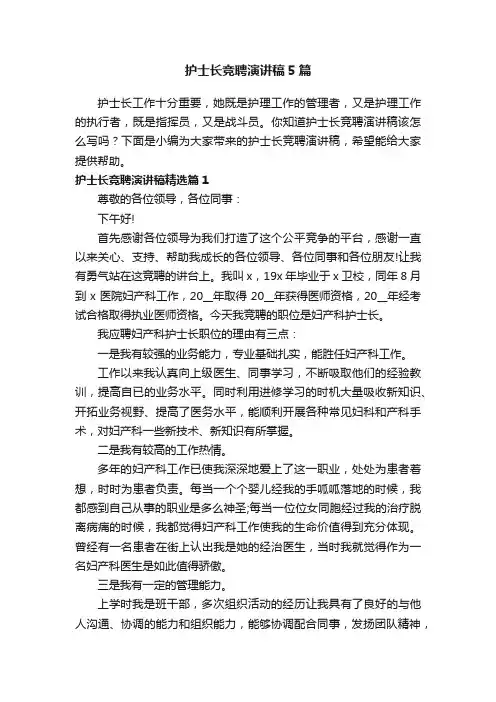 护士长竞聘演讲稿5篇

护士长工作十分重要，她既是护理工作的管理者，又是护理工作的执行者，既是指挥员，又是战斗员。你知道护士长竞聘演讲稿该怎么写吗？下面是小编为大家带来的护士长竞聘演讲稿，希望能给大家提供帮助。

护士长竞聘演讲稿精选篇1

尊敬的各位领导，各位同事：

下午好!

首先感谢各位领导为我们打造了这个公平竞争的平台，感谢一直以来关心、支持、帮助我成长的各位领导、各位同事和各位朋友!让我有勇气站在这竞聘的讲台上。我叫x，19x年毕业于x卫校，同年8月到x医院妇产科工作，20__年取得20__年获得医师资格，20__年经考试合格取得执业医师资格。今天我竞聘的职位是妇产科护士长。

我应聘妇产科护士长职位的理由有三点：

一是我有较强的业务能力，专业基础扎实，能胜任妇产科工作。

工作以来我认真向上级医生、同事学习，不断吸取他们的经验教训，提高自已的业务水平。同时利用进修学习的时机大量吸收新知识、开拓业务视野、提高了医务水平，能顺利开展各种常见妇科和产科手术，对妇产科一些新技术、新知识有所掌握。

二是我有较高的工作热情。

多年的妇产科工作已使我深深地爱上了这一职业，处处为患者着想，时时为患者负责。每当一个个婴儿经我的手呱呱落地的时候，我都感到自己从事的职业是多么神圣;每当一位位女同胞经过我的治疗脱离病痛的时候，我都觉得妇产科工作使我的生命价值得到充分体现。曾经有一名患者在街上认出我是她的经治医生，当时我就觉得作为一名妇产科医生是如此值得骄傲。

三是我有一定的管理能力。

上学时我是班干部，多次组织活动的经历让我具有了良好的与他人沟通、协调的能力和组织能力，能够协调配合同事，发扬团队精神，